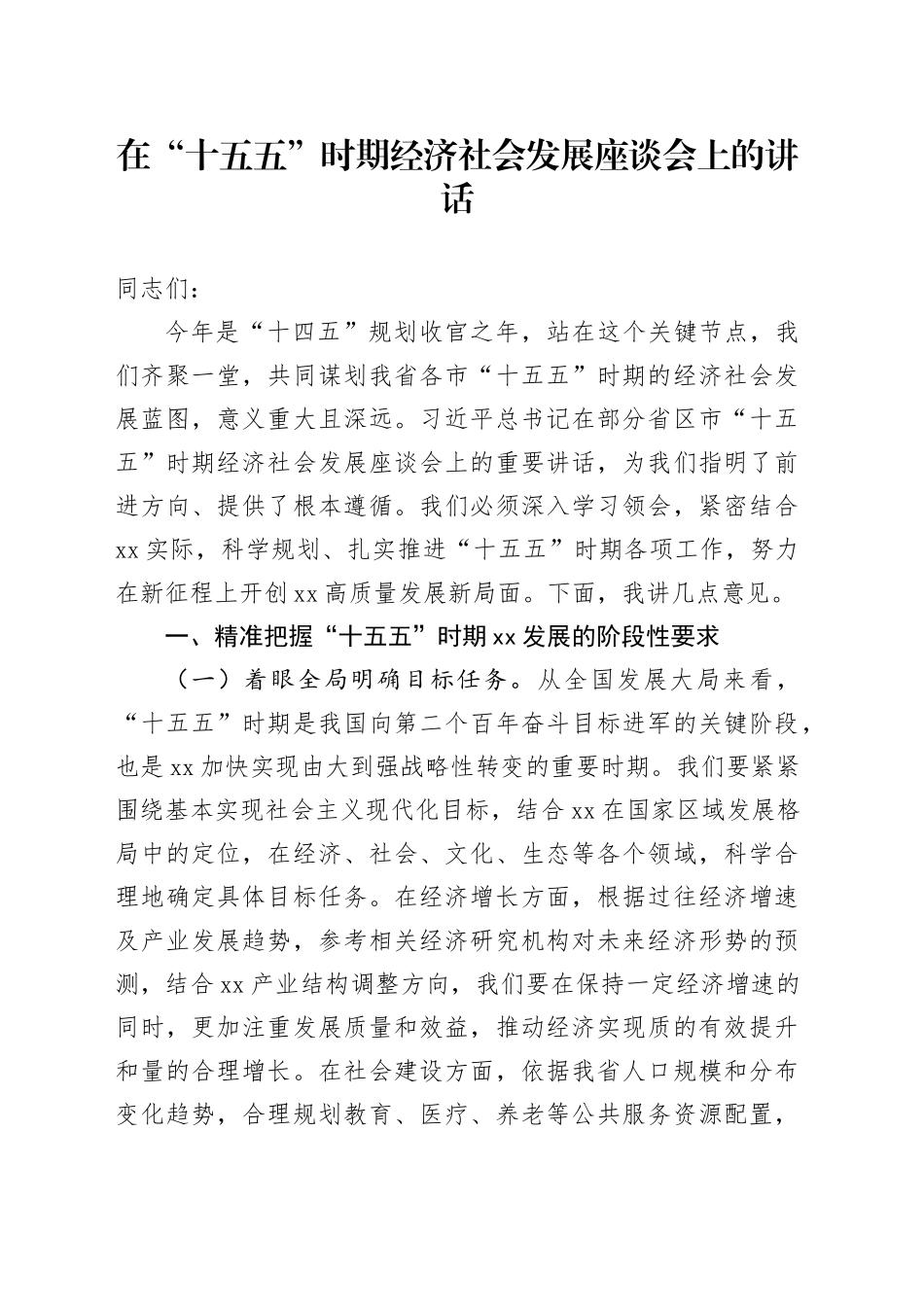 在“十五五”时期经济社会发展座谈会上的讲话

同志们：

今年是“十四五”规划收官之年，站在这个关键节点，我们齐聚一堂，共同谋划我省各市“十五五”时期的经济社会发展蓝图，意义重大且深远。习近平总书记在部分省区市“十五五”时期经济社会发展座谈会上的重要讲话，为我们指明了前进方向、提供了根本遵循。我们必须深入学习领会，紧密结合xx实际，科学规划、扎实推进“十五五”时期各项工作，努力在新征程上开创xx高质量发展新局面。下面，我讲几点意见。

一、精准把握“十五五”时期xx发展的阶段性要求

（一）着眼全局明确目标任务。从全国发展大局来看，“十五五”时期是我国向第二个百年奋斗目标进军的关键阶段，也是xx加快实现由大到强战略性转变的重要时期。我们要紧紧围绕基本实现社会主义现代化目标，结合xx在国家区域发展格局中的定位，在经济、社会、文化、生态等各个领域，科学合理地确定具体目标任务。在经济增长方面，根据过往经济增速及产业发展趋势，参考相关经济研究机构对未来经济形势的预测，结合xx产业结构调整方向，我们要在保持一定经济增速的同时，更加注重发展质量和效益，推动经济实现质的有效提升和量的合理增长。在社会建设方面，依据我省人口规模和分布变化趋势，合理规划教育、医疗、养老等公共服务资源配置，